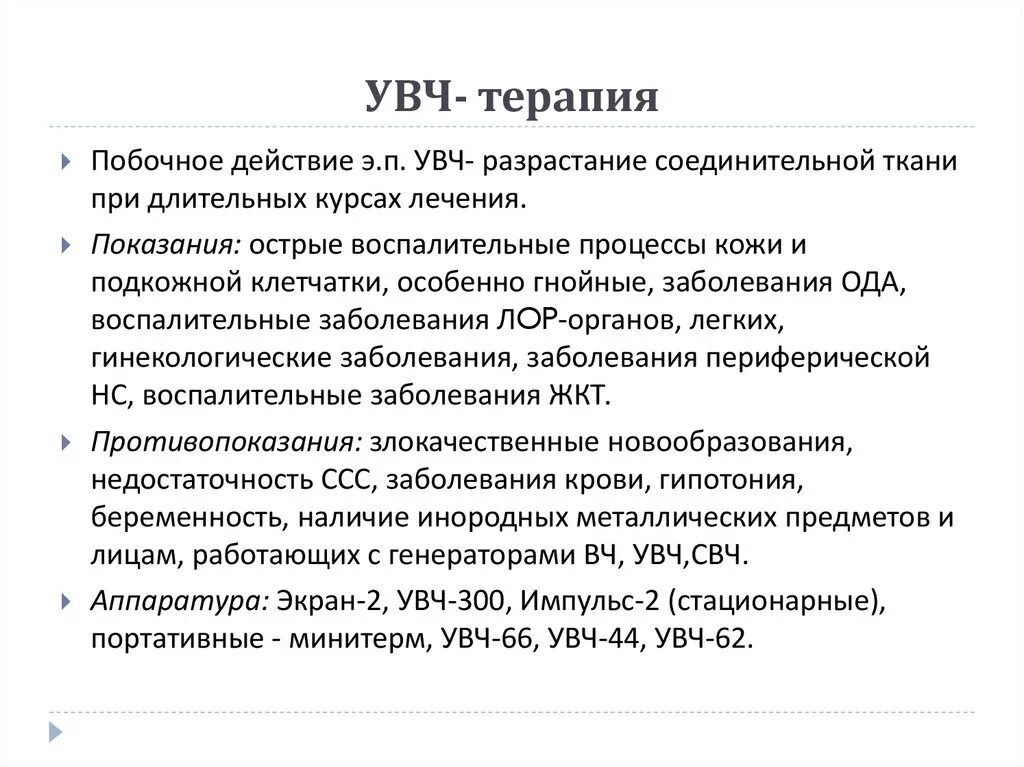 УВЧ- терапия

Побочное действие э.п. УВЧ- разрастание соединительной ткани при длительных курсах лечения.

Показания: острые воспалительные процессы кожи и подкожной клетчатки, особенно гнойные, заболевания ОДА, воспалительные заболевания ЛОР-органов, легких, гинекологические заболевания, заболевания периферической НС, воспалительные заболевания ЖКТ.

Противопоказания: злокачественные новообразования, недостаточность ССС, заболевания крови, гипотония, беременность, наличие инородных металлических предметов и лицам, работающих с генераторами ВЧ, УВЧ,СВЧ.

Аппаратура: Экран-2, УВЧ-300, Импульс-2 (стационарные), портативные - минитерм, УВЧ-66, УВЧ-44, УВЧ-62.